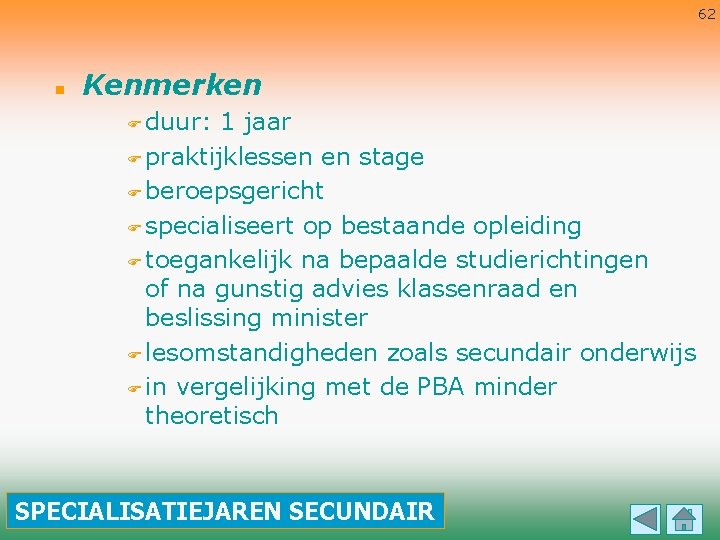 62

Kenmerken

duur: 1 jaar

praktijklessen en stage

beroepsgericht

specialiseert op bestaande opleiding

toegankelijk na bepaalde studierichtingen of na gunstig advies klassenraad en beslissing minister

lesomstandigheden zoals secundair onderwijs

in vergelijking met de PBA minder theoretisch

SPECIALISATIEJAREN SECUNDAIR